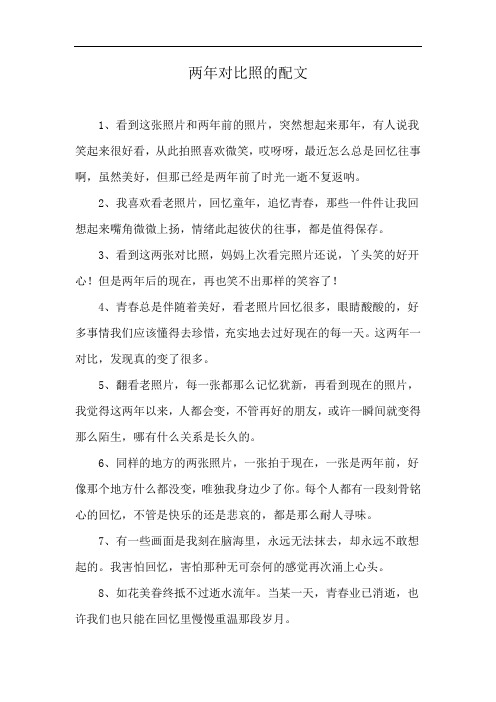 两年对比照的配文

1、看到这张照片和两年前的照片，突然想起来那年，有人说我笑起来很好看，从此拍照喜欢微笑，哎呀呀，最近怎么总是回忆往事啊，虽然美好，但那已经是两年前了时光一逝不复返呐。

2、我喜欢看老照片，回忆童年，追忆青春，那些一件件让我回想起来嘴角微微上扬，情绪此起彼伏的往事，都是值得保存。

3、看到这两张对比照，妈妈上次看完照片还说，丫头笑的好开心！但是两年后的现在，再也笑不出那样的笑容了！

4、青春总是伴随着美好，看老照片回忆很多，眼睛酸酸的，好多事情我们应该懂得去珍惜，充实地去过好现在的每一天。这两年一对比，发现真的变了很多。

5、翻看老照片，每一张都那么记忆犹新，再看到现在的照片，我觉得这两年以来，人都会变，不管再好的朋友，或许一瞬间就变得那么陌生，哪有什么关系是长久的。

6、同样的地方的两张照片，一张拍于现在，一张是两年前，好像那个地方什么都没变，唯独我身边少了你。每个人都有一段刻骨铭心的回忆，不管是快乐的还是悲哀的，都是那么耐人寻味。

7、有一些画面是我刻在脑海里，永远无法抹去，却永远不敢想起的。我害怕回忆，害怕那种无可奈何的感觉再次涌上心头。

8、如花美眷终抵不过逝水流年。当某一天，青春业已消逝，也许我们也只能在回忆里慢慢重温那段岁月。